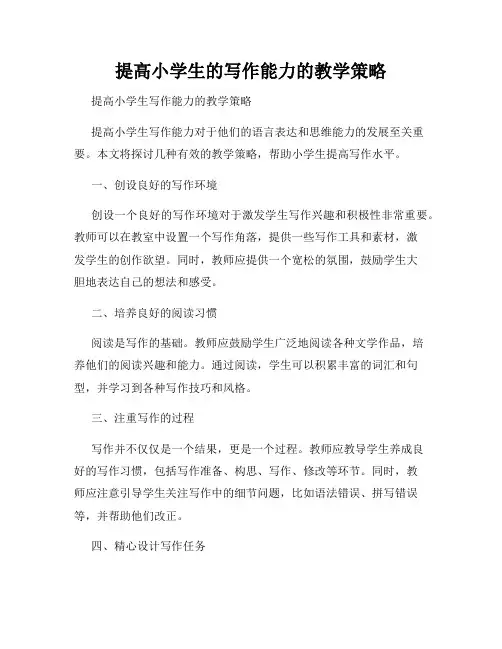 提高小学生的写作能力的教学策略

提高小学生写作能力的教学策略

提高小学生写作能力对于他们的语言表达和思维能力的发展至关重要。本文将探讨几种有效的教学策略，帮助小学生提高写作水平。

一、创设良好的写作环境

创设一个良好的写作环境对于激发学生写作兴趣和积极性非常重要。教师可以在教室中设置一个写作角落，提供一些写作工具和素材，激发学生的创作欲望。同时，教师应提供一个宽松的氛围，鼓励学生大胆地表达自己的想法和感受。

二、培养良好的阅读习惯

阅读是写作的基础。教师应鼓励学生广泛地阅读各种文学作品，培养他们的阅读兴趣和能力。通过阅读，学生可以积累丰富的词汇和句型，并学习到各种写作技巧和风格。

三、注重写作的过程

写作并不仅仅是一个结果，更是一个过程。教师应教导学生养成良好的写作习惯，包括写作准备、构思、写作、修改等环节。同时，教师应注意引导学生关注写作中的细节问题，比如语法错误、拼写错误等，并帮助他们改正。

四、精心设计写作任务